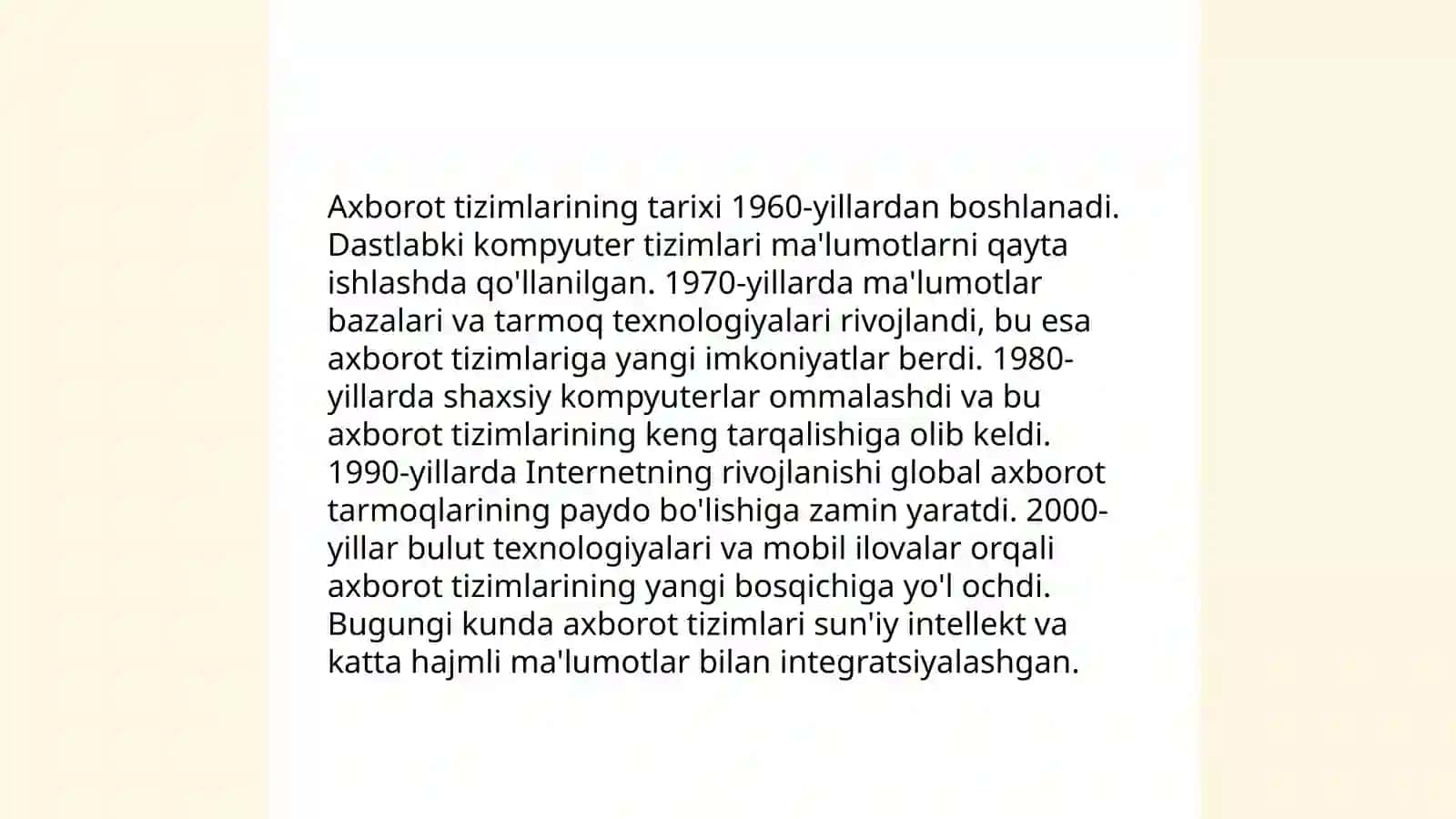 Axborot tizimlarining tarixi 1960-yillardan boshlanadi. Dastlabki kompyuter tizimlari ma'lumotlarni qayta ishlashda qo'llanilgan. 1970-yillarda ma'lumotlar bazalari va tarmoq texnologiyalari rivojlandi, bu esa axborot tizimlariga yangi imkoniyatlar berdi. 1980-yillarda shaxsiy kompyuterlar ommalashdi va bu axborot tizimlarining keng tarqalishiga olib keldi. 1990-yillarda Internetning rivojlanishi global axborot tarmoqlarining paydo bo'lishiga zamin yaratdi. 2000-yillar bulut texnologiyalari va mobil ilovalar orqali axborot tizimlarining yangi bosqichiga yo'l ochdi. Bugungi kunda axborot tizimlari sun'iy intellekt va katta hajmli ma'lumotlar bilan integratsiyalashgan.